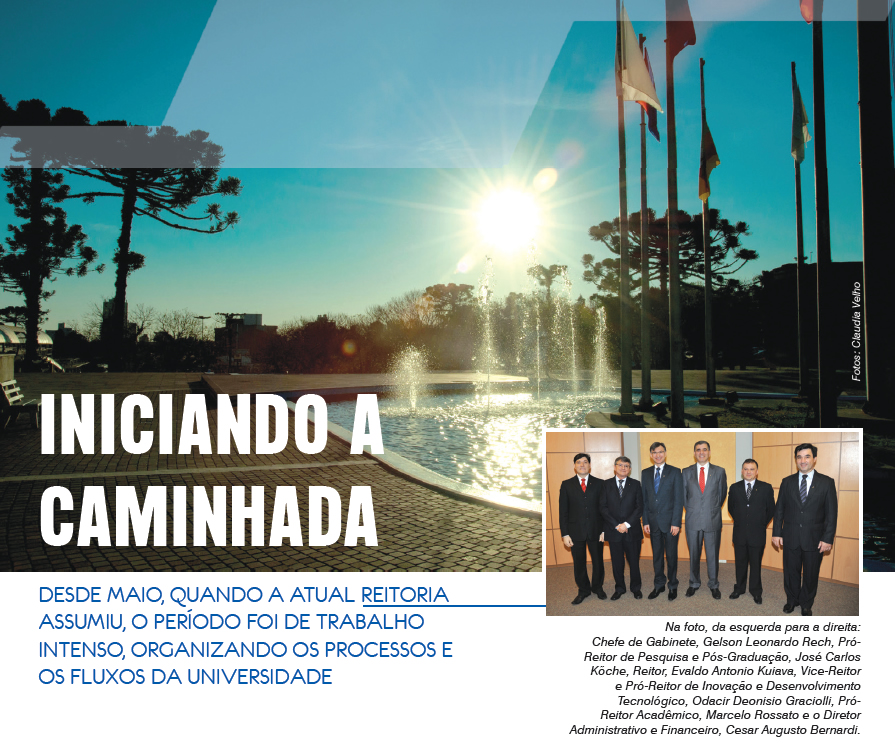 Fotos: Claudia Velho

INICIANDO A CAMINHADA

DESDE MAIO, QUANDO A ATUAL REITORIA ASSUMIU, O PERÍODO FOI DE TRABALHO INTENSO, ORGANIZANDO OS PROCESSOS E OS FLUXOS DA UNIVERSIDADE

Na foto, da esquerda para a direita: Chefe de Gabinete, Gelson Leonardo Rech, Pró-Reitor de Pesquisa e Pós-Graduação, José Carlos Köche, Reitor, Evaldo Antonio Kuiava, Vice-Reitor e Pró-Reitor de Inovação e Desenvolvimento Tecnológico, Odacir Deonisio Graciolli, Pró-Reitor Acadêmico, Marcelo Rossato e o Diretor Administrativo e Financeiro, Cesar Augusto Bernardi.